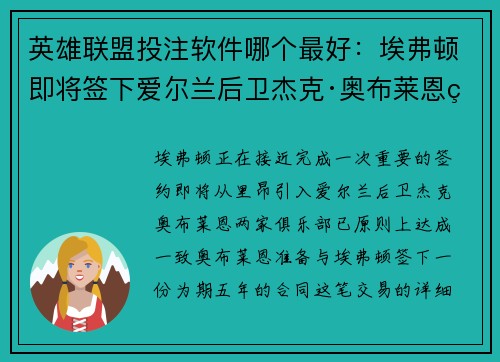 英雄联盟投注软件哪个最好：埃弗顿即将签下爱尔兰后卫杰克·奥布莱恩ç

埃弗顿正在接近完成一次重要的签约即将从里昂引入爱尔兰后卫杰克奥布莱恩两家俱乐部已原则上达成一致奥布莱恩准备与埃弗顿签下一份为期五年的合同这笔交易的详细